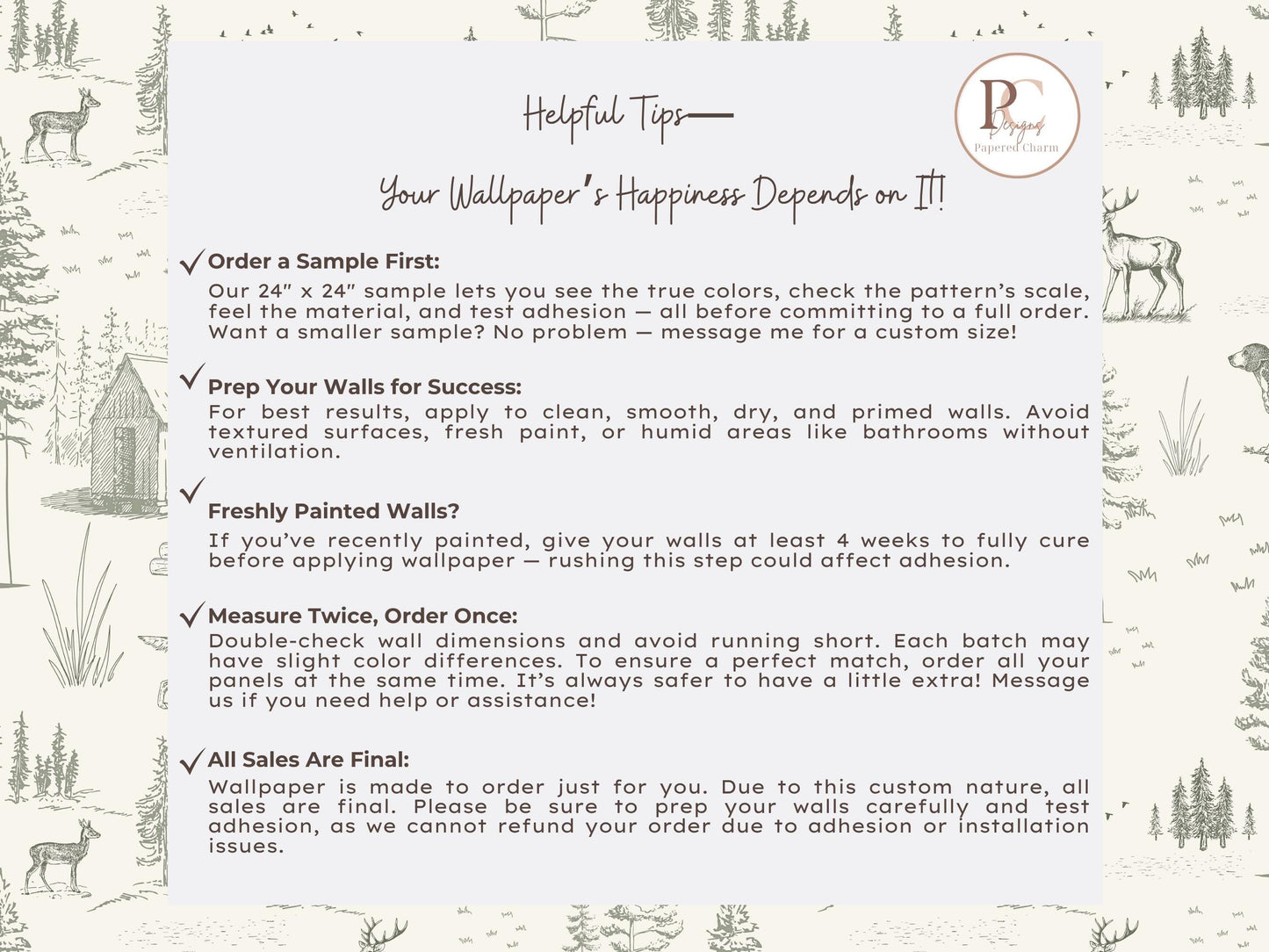 Helpful Tips—

Your Wallpaper's Happiness Depends on It!

PC
Designs
Papered Charm

✓ Order a Sample First:
Our 24" x 24" sample lets you see the true colors, check the pattern's scale, feel the material, and test adhesion — all before committing to a full order. Want a smaller sample? No problem — message me for a custom size!

✓ Prep Your Walls for Success:
For best results, apply to clean, smooth, dry, and primed walls. Avoid textured surfaces, fresh paint, or humid areas like bathrooms without ventilation.

✓ Freshly Painted Walls?
If you've recently painted, give your walls at least 4 weeks to fully cure before applying wallpaper — rushing this step could affect adhesion.

✓ Measure Twice, Order Once:
Double-check wall dimensions and avoid running short. Each batch may have slight color differences. To ensure a perfect match, order all your panels at the same time. It's always safer to have a little extra! Message us if you need help or assistance!

✓ All Sales Are Final:
Wallpaper is made to order just for you. Due to this custom nature, all sales are final. Please be sure to prep your walls carefully and test adhesion, as we cannot refund your order due to adhesion or installation issues.